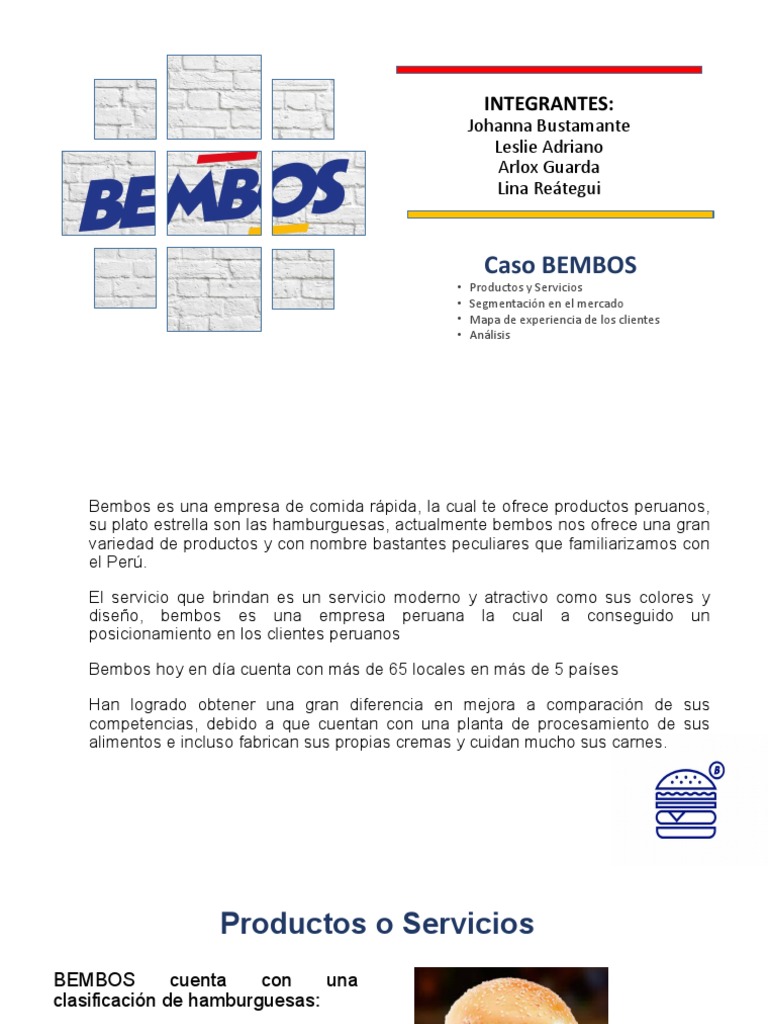 BEMBOS

INTEGRANTES:
Johanna Bustamante
Leslie Adriano
Arlox Guarda
Lina Reátegui

Caso BEMBOS
• Productos y Servicios
• Segmentación en el mercado
• Mapa de experiencia de los clientes
• Análisis

Bembos es una empresa de comida rápida, la cual te ofrece productos peruanos, su plato estrella son las hamburguesas, actualmente bembos nos ofrece una gran variedad de productos y con nombre bastantes peculiares que familiarizamos con el Perú.

El servicio que brindan es un servicio moderno y atractivo como sus colores y diseño, bembos es una empresa peruana la cual a conseguido un posicionamiento en los clientes peruanos

Bembos hoy en día cuenta con más de 65 locales en más de 5 países

Han logrado obtener una gran diferencia en mejora a comparación de sus competencias, debido a que cuentan con una planta de procesamiento de sus alimentos e incluso fabrican sus propias cremas y cuidan mucho sus carnes.

B

Productos o Servicios

BEMBOS cuenta con una clasificación de hamburguesas: